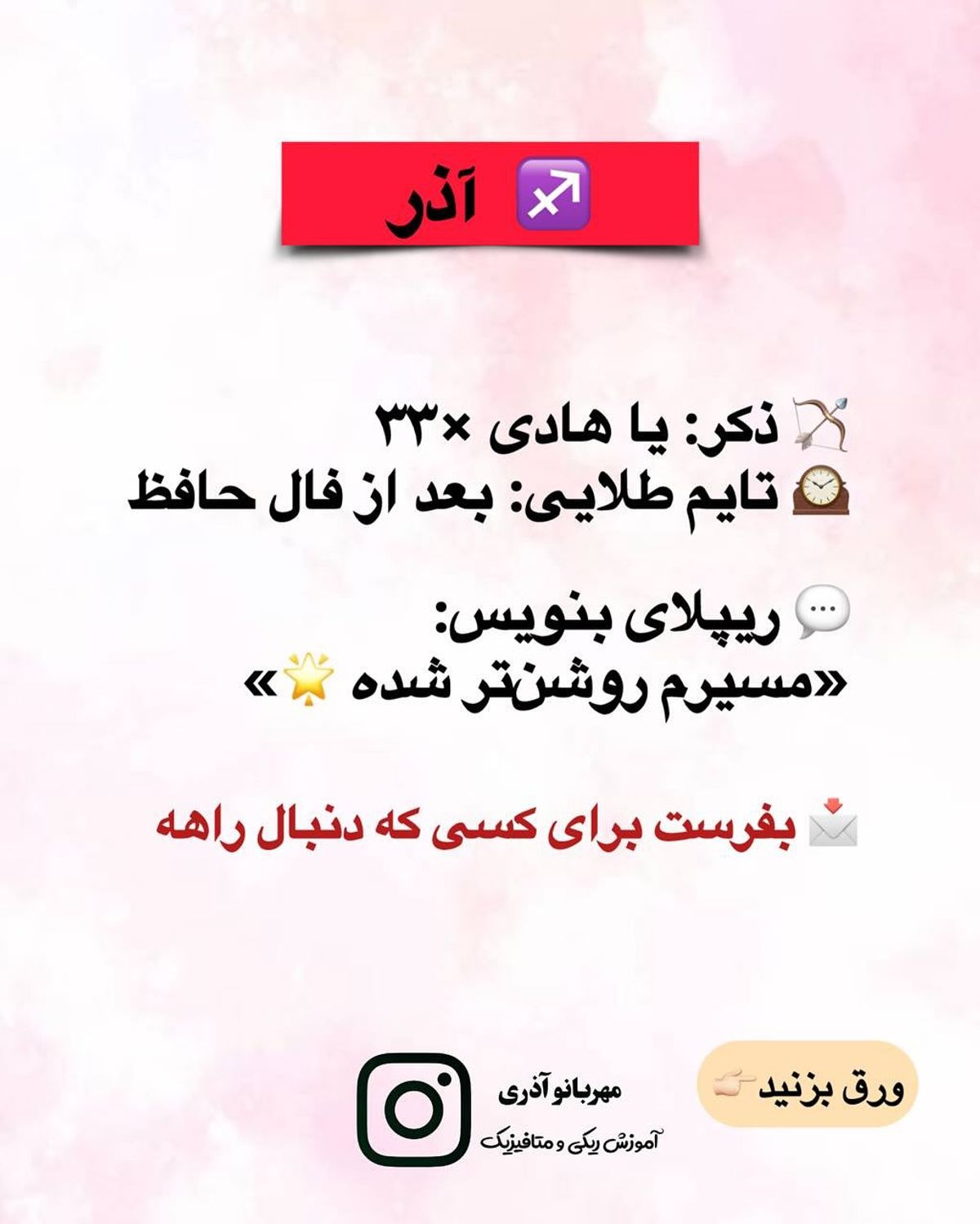 آذر

ذکر: یا هادی ×۳۳
تایم طلایی: بعد از فال حافظ

ریپلای بنویس:
«مسیرم روشن‌تر شده»

بفرست برای کسی که دنبال راهه

ورق بزنید

مهربانو آذری
آموزش ریکی و متافیزیک